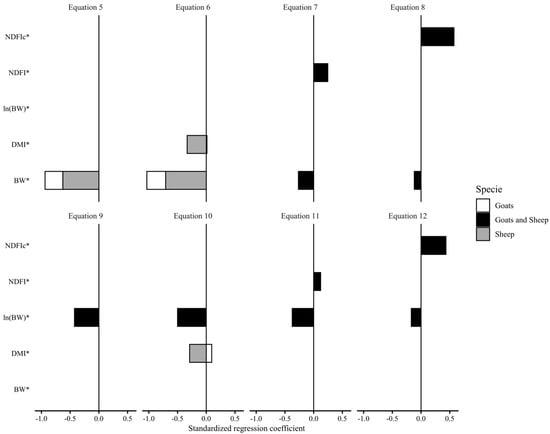 Equation 5
Equation 6
Equation 7
Equation 8

NDFIc*
NDFI*
ln(BW)*
DMI*
BW*

Equation 9
Equation 10
Equation 11
Equation 12

NDFIc*
NDFI*
ln(BW)*
DMI*
BW*

-1.0 -0.5 0.0 0.5
-1.0 -0.5 0.0 0.5
-1.0 -0.5 0.0 0.5
-1.0 -0.5 0.0 0.5

Standardized regression coefficient

Specie
Goats
Goats and Sheep
Sheep